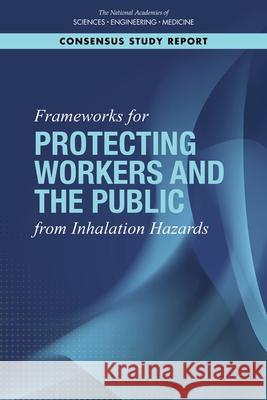 The National Academies of
SCIENCES · ENGINEERING · MEDICINE

CONSENSUS STUDY REPORT

Frameworks for
PROTECTING WORKERS AND THE PUBLIC
from Inhalation Hazards

Kraina Książek